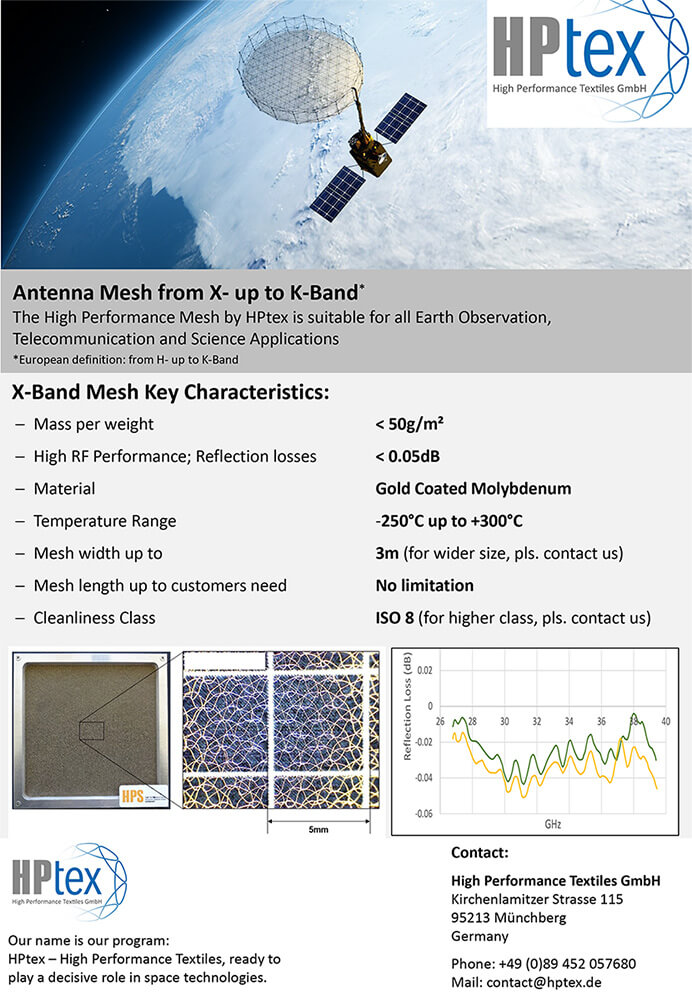 HPtex
High Performance Textiles GmbH

Antenna Mesh from X- up to K-Band*
The High Performance Mesh by HPtex is suitable for all Earth Observation, Telecommunication and Science Applications
*European definition: from H- up to K-Band

X-Band Mesh Key Characteristics:

| | |
|---|---|
| – Mass per weight | < 50g/m² |
| – High RF Performance; Reflection losses | < 0.05dB |
| – Material | Gold Coated Molybdenum |
| – Temperature Range | -250°C up to +300°C |
| – Mesh width up to | 3m (for wider size, pls. contact us) |
| – Mesh length up to customers need | No limitation |
| – Cleanliness Class | ISO 8 (for higher class, pls. contact us) |

HPS

5mm

Reflection Loss (dB)
0.02
0
-0.02
-0.04
-0.06
26 28 30 32 34 36 38 40
GHz

HPtex
High Performance Textiles GmbH

Our name is our program:
HPtex – High Performance Textiles, ready to play a decisive role in space technologies.

Contact:
High Performance Textiles GmbH
Kirchenlamitzer Strasse 115
95213 Münchberg
Germany

Phone: +49 (0)89 452 057680
Mail: contact@hptex.de